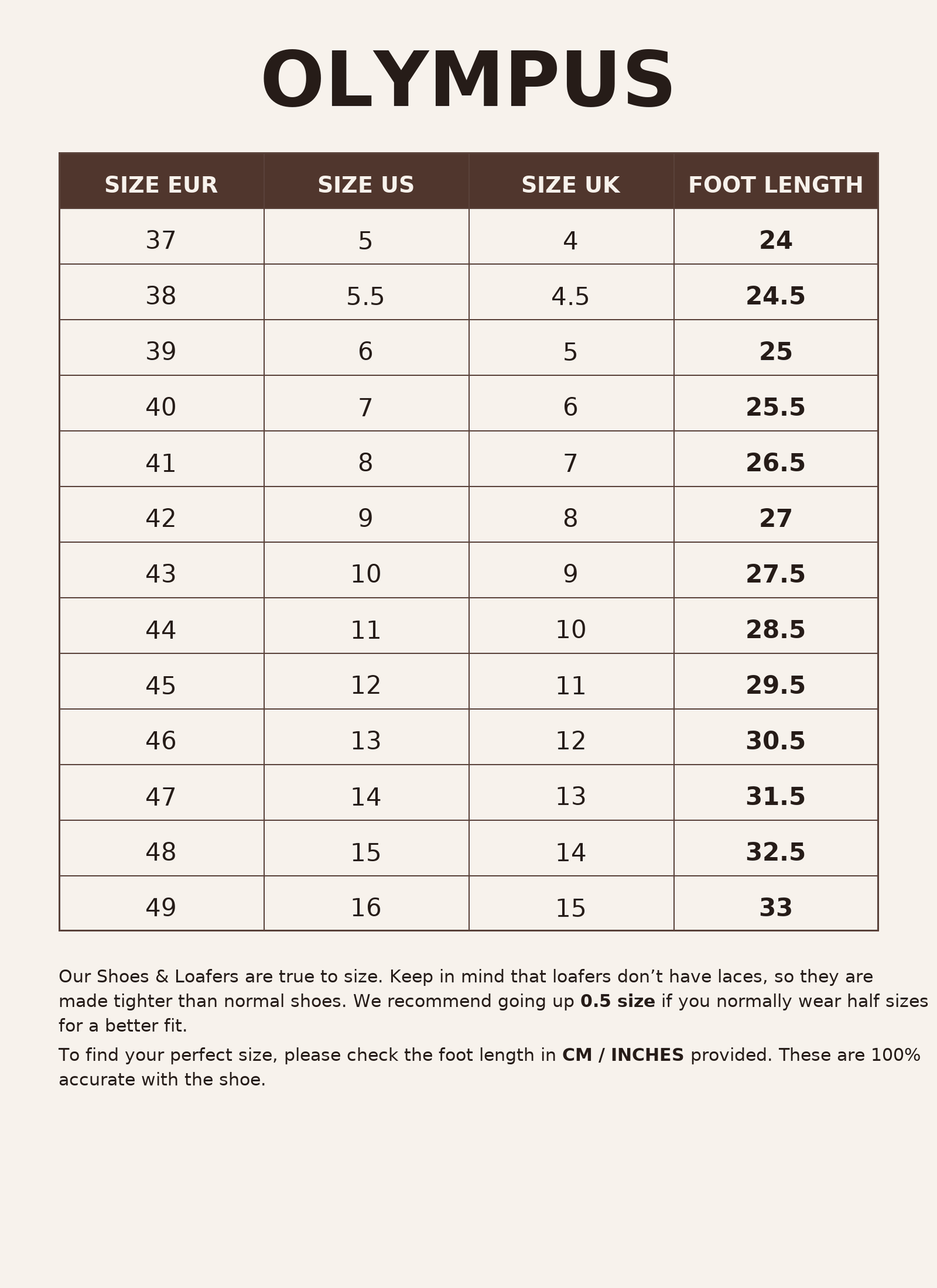 OLYMPUS

| SIZE EUR | SIZE US | SIZE UK | FOOT LENGTH |
|---|---|---|---|
| 37 | 5 | 4 | 24 |
| 38 | 5.5 | 4.5 | 24.5 |
| 39 | 6 | 5 | 25 |
| 40 | 7 | 6 | 25.5 |
| 41 | 8 | 7 | 26.5 |
| 42 | 9 | 8 | 27 |
| 43 | 10 | 9 | 27.5 |
| 44 | 11 | 10 | 28.5 |
| 45 | 12 | 11 | 29.5 |
| 46 | 13 | 12 | 30.5 |
| 47 | 14 | 13 | 31.5 |
| 48 | 15 | 14 | 32.5 |
| 49 | 16 | 15 | 33 |

Our Shoes & Loafers are true to size. Keep in mind that loafers don’t have laces, so they are made tighter than normal shoes. We recommend going up 0.5 size if you normally wear half sizes for a better fit.

To find your perfect size, please check the foot length in CM / INCHES provided. These are 100% accurate with the shoe.